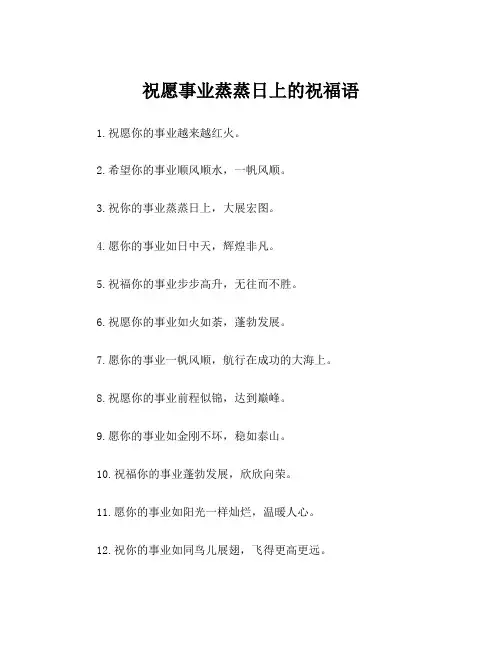 祝愿事业蒸蒸日上的祝福语

1. 祝愿你的事业越来越红火。

2. 希望你的事业顺风顺水，一帆风顺。

3. 祝你的事业蒸蒸日上，大展宏图。

4. 愿你的事业如日中天，辉煌非凡。

5. 祝福你的事业步步高升，无往而不胜。

6. 祝愿你的事业如火如荼，蓬勃发展。

7. 愿你的事业一帆风顺，航行在成功的大海上。

8. 祝愿你的事业前程似锦，达到巅峰。

9. 愿你的事业如金刚不坏，稳如泰山。

10. 祝福你的事业蓬勃发展，欣欣向荣。

11. 愿你的事业如阳光一样灿烂，温暖人心。

12. 祝你的事业如同鸟儿展翅，飞得更高更远。